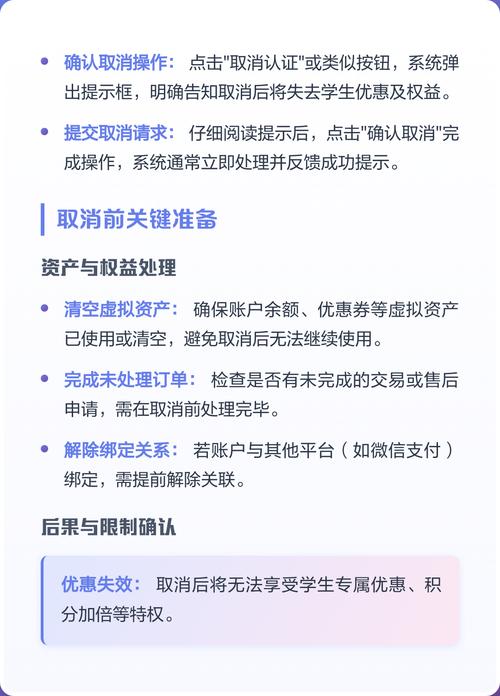 - 确认取消操作： 点击"取消认证"或类似按钮，系统弹出提示框，明确告知取消后将失去学生优惠及权益。
- 提交取消请求： 仔细阅读提示后，点击"确认取消"完成操作，系统通常立即处理并反馈成功提示。

取消前关键准备

资产与权益处理

- 清空虚拟资产： 确保账户余额、优惠券等虚拟资产已使用或清空，避免取消后无法继续使用。
- 完成未处理订单： 检查是否有未完成的交易或售后申请，需在取消前处理完毕。
- 解除绑定关系： 若账户与其他平台（如微信支付）绑定，需提前解除关联。

后果与限制确认

优惠失效： 取消后将无法享受学生专属优惠、积分加倍等特权。